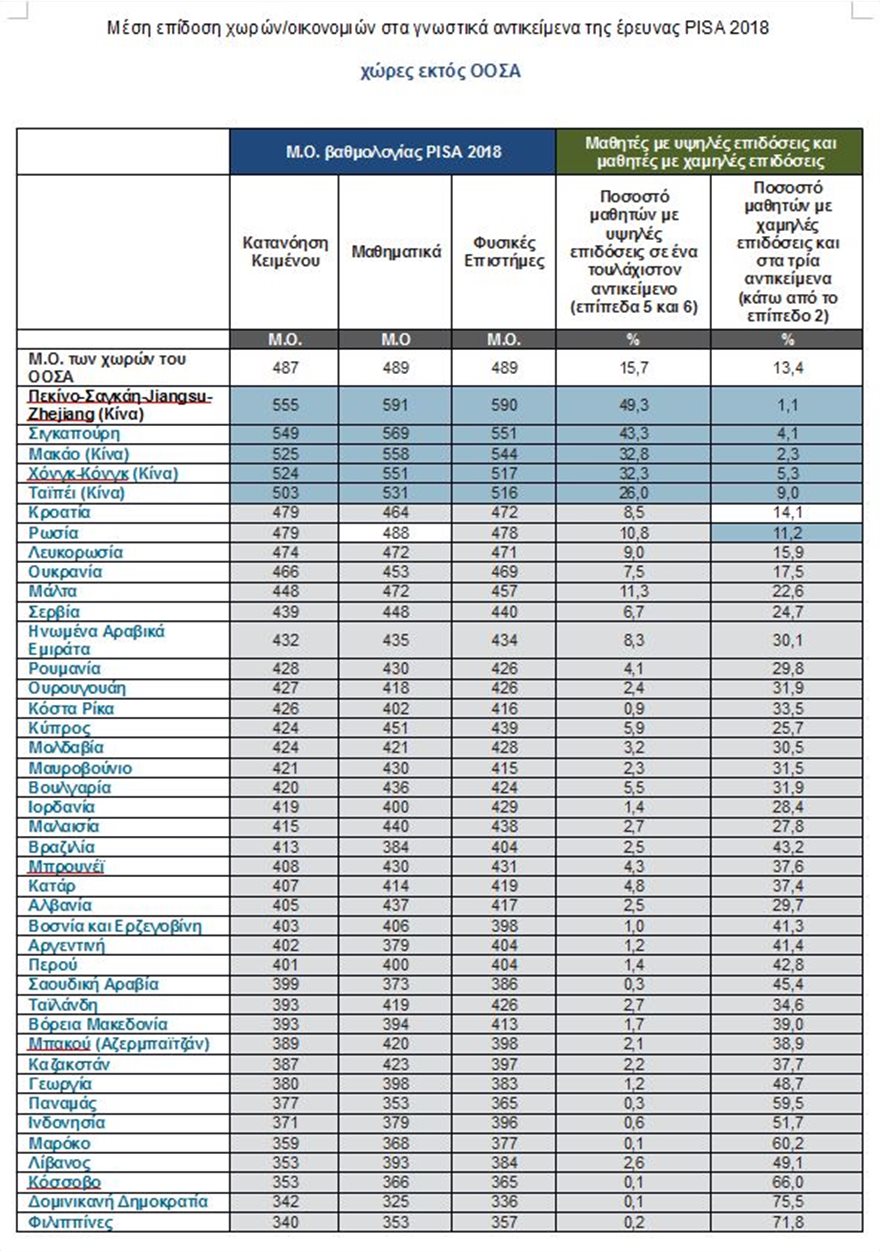 Μέση επίδοση χωρών/οικονομιών στα γνωστικά αντικείμενα της έρευνας PISA 2018

χώρες εκτός ΟΟΣΑ

| | Μ.Ο. βαθμολογίας PISA 2018 | | | Μαθητές με υψηλές επιδόσεις και μαθητές με χαμηλές επιδόσεις | |
|---|---|---|---|---|---|
| | Κατανόηση Κειμένου | Μαθηματικά | Φυσικές Επιστήμες | Ποσοστό μαθητών με υψηλές επιδόσεις σε ένα τουλάχιστον αντικείμενο (επίπεδα 5 και 6) | Ποσοστό μαθητών με χαμηλές επιδόσεις και στα τρία αντικείμενα (κάτω από το επίπεδο 2) |
| | Μ.Ο. | Μ.Ο | Μ.Ο. | % | % |
| Μ.Ο. των χωρών του ΟΟΣΑ | 487 | 489 | 489 | 15,7 | 13,4 |
| Πεκίνο-Σαγκάη-Jiangsu-Zhejiang (Κίνα) | 555 | 591 | 590 | 49,3 | 1,1 |
| Σιγκαπούρη | 549 | 569 | 551 | 43,3 | 4,1 |
| Μακάο (Κίνα) | 525 | 558 | 544 | 32,8 | 2,3 |
| Χόνγκ-Κόνγκ (Κίνα) | 524 | 551 | 517 | 32,3 | 5,3 |
| Ταϊπέι (Κίνα) | 503 | 531 | 516 | 26,0 | 9,0 |
| Κροατία | 479 | 464 | 472 | 8,5 | 14,1 |
| Ρωσία | 479 | 488 | 478 | 10,8 | 11,2 |
| Λευκορωσία | 474 | 472 | 471 | 9,0 | 15,9 |
| Ουκρανία | 466 | 453 | 469 | 7,5 | 17,5 |
| Μάλτα | 448 | 472 | 457 | 11,3 | 22,6 |
| Σερβία | 439 | 448 | 440 | 6,7 | 24,7 |
| Ηνωμένα Αραβικά Εμιράτα | 432 | 435 | 434 | 8,3 | 30,1 |
| Ρουμανία | 428 | 430 | 426 | 4,1 | 29,8 |
| Ουρουγουάη | 427 | 418 | 426 | 2,4 | 31,9 |
| Κόστα Ρίκα | 426 | 402 | 416 | 0,9 | 33,5 |
| Κύπρος | 424 | 451 | 439 | 5,9 | 25,7 |
| Μολδαβία | 424 | 421 | 428 | 3,2 | 30,5 |
| Μαυροβούνιο | 421 | 430 | 415 | 2,3 | 31,5 |
| Βουλγαρία | 420 | 436 | 424 | 5,5 | 31,9 |
| Ιορδανία | 419 | 400 | 429 | 1,4 | 28,4 |
| Μαλαισία | 415 | 440 | 438 | 2,7 | 27,8 |
| Βραζιλία | 413 | 384 | 404 | 2,5 | 43,2 |
| Μπρουνέϊ | 408 | 430 | 431 | 4,3 | 37,6 |
| Κατάρ | 407 | 414 | 419 | 4,8 | 37,4 |
| Αλβανία | 405 | 437 | 417 | 2,5 | 29,7 |
| Βοσνία και Ερζεγοβίνη | 403 | 406 | 398 | 1,0 | 41,3 |
| Αργεντινή | 402 | 379 | 404 | 1,2 | 41,4 |
| Περού | 401 | 400 | 404 | 1,4 | 42,8 |
| Σαουδική Αραβία | 399 | 373 | 386 | 0,3 | 45,4 |
| Ταϊλάνδη | 393 | 419 | 426 | 2,7 | 34,6 |
| Βόρεια Μακεδονία | 393 | 394 | 413 | 1,7 | 39,0 |
| Μπακού (Αζερμπαϊτζάν) | 389 | 420 | 398 | 2,1 | 38,9 |
| Καζακστάν | 387 | 423 | 397 | 2,2 | 37,7 |
| Γεωργία | 380 | 398 | 383 | 1,2 | 48,7 |
| Παναμάς | 377 | 353 | 365 | 0,3 | 59,5 |
| Ινδονησία | 371 | 379 | 396 | 0,6 | 51,7 |
| Μαρόκο | 359 | 368 | 377 | 0,1 | 60,2 |
| Λίβανος | 353 | 393 | 384 | 2,6 | 49,1 |
| Κόσσοβο | 353 | 366 | 365 | 0,1 | 66,0 |
| Δομινικανή Δημοκρατία | 342 | 325 | 336 | 0,1 | 75,5 |
| Φιλιππίνες | 340 | 353 | 357 | 0,2 | 71,8 |